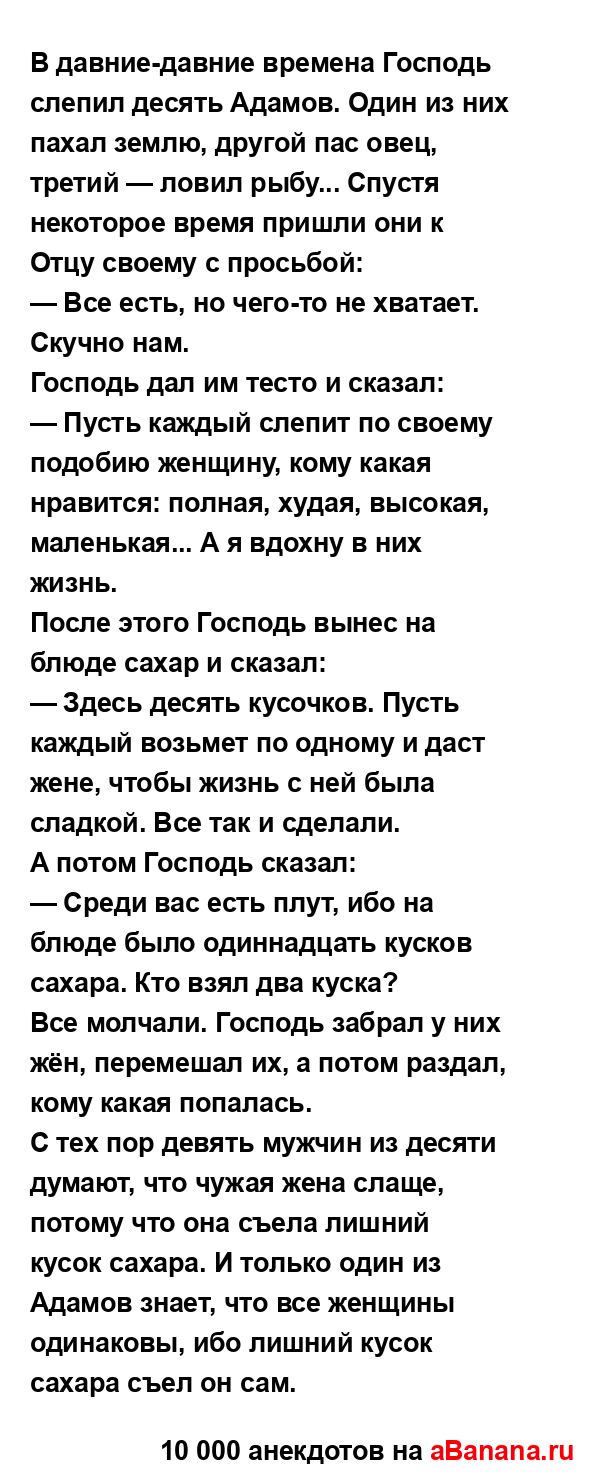 В давние-давние времена Господь слепил десять Адамов. Один из них пахал землю, другой пас овец, третий — ловил рыбу... Спустя некоторое время пришли они к Отцу своему с просьбой:
— Все есть, но чего-то не хватает. Скучно нам.
Господь дал им тесто и сказал:
— Пусть каждый слепит по своему подобию женщину, кому какая нравится: полная, худая, высокая, маленькая... А я вдохну в них жизнь.
После этого Господь вынес на блюде сахар и сказал:
— Здесь десять кусочков. Пусть каждый возьмет по одному и даст жене, чтобы жизнь с ней была сладкой. Все так и сделали.
А потом Господь сказал:
— Среди вас есть плут, ибо на блюде было одиннадцать кусков сахара. Кто взял два куска?
Все молчали. Господь забрал у них жён, перемешал их, а потом раздал, кому какая попалась.
С тех пор девять мужчин из десяти думают, что чужая жена слаще, потому что она съела лишний кусок сахара. И только один из Адамов знает, что все женщины одинаковы, ибо лишний кусок сахара съел он сам.

10 000 анекдотов на aBanana.ru